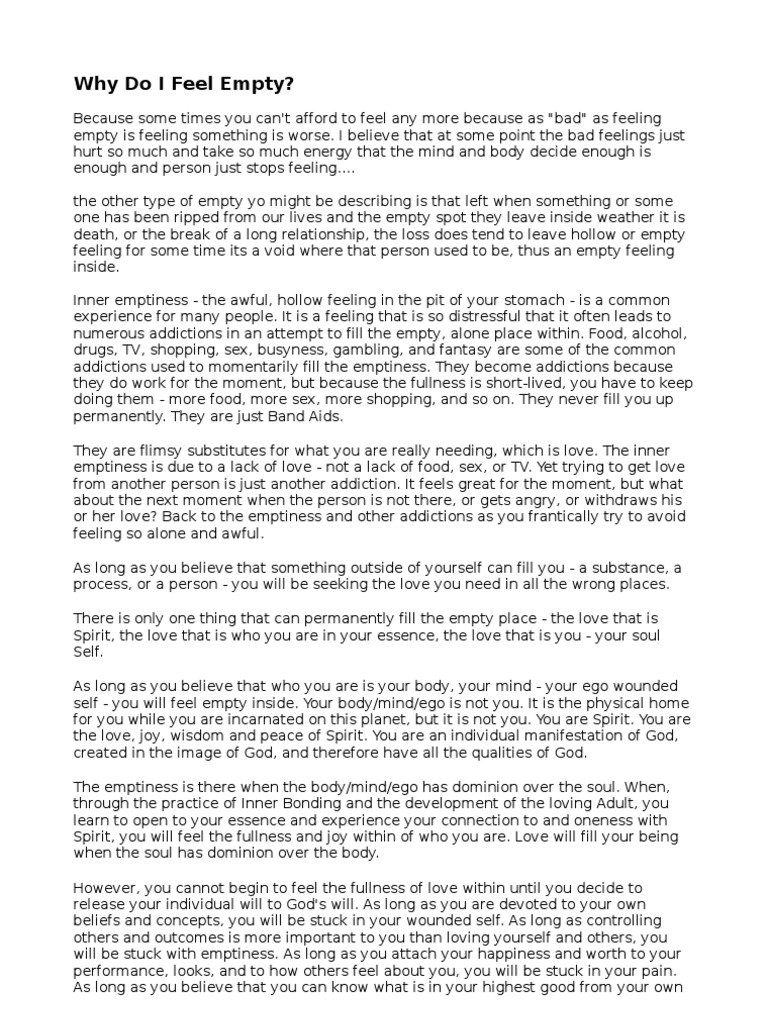 Why Do I Feel Empty?

Because some times you can't afford to feel any more because as "bad" as feeling empty is feeling something is worse. I believe that at some point the bad feelings just hurt so much and take so much energy that the mind and body decide enough is enough and person just stops feeling....

the other type of empty yo might be describing is that left when something or some one has been ripped from our lives and the empty spot they leave inside weather it is death, or the break of a long relationship, the loss does tend to leave hollow or empty feeling for some time its a void where that person used to be, thus an empty feeling inside.

Inner emptiness - the awful, hollow feeling in the pit of your stomach - is a common experience for many people. It is a feeling that is so distressful that it often leads to numerous addictions in an attempt to fill the empty, alone place within. Food, alcohol, drugs, TV, shopping, sex, busyness, gambling, and fantasy are some of the common addictions used to momentarily fill the emptiness. They become addictions because they do work for the moment, but because the fullness is short-lived, you have to keep doing them - more food, more sex, more shopping, and so on. They never fill you up permanently. They are just Band Aids.

They are flimsy substitutes for what you are really needing, which is love. The inner emptiness is due to a lack of love - not a lack of food, sex, or TV. Yet trying to get love from another person is just another addiction. It feels great for the moment, but what about the next moment when the person is not there, or gets angry, or withdraws his or her love? Back to the emptiness and other addictions as you frantically try to avoid feeling so alone and awful.

As long as you believe that something outside of yourself can fill you - a substance, a process, or a person - you will be seeking the love you need in all the wrong places.

There is only one thing that can permanently fill the empty place - the love that is Spirit, the love that is who you are in your essence, the love that is you - your soul Self.

As long as you believe that who you are is your body, your mind - your ego wounded self - you will feel empty inside. Your body/mind/ego is not you. It is the physical home for you while you are incarnated on this planet, but it is not you. You are Spirit. You are the love, joy, wisdom and peace of Spirit. You are an individual manifestation of God, created in the image of God, and therefore have all the qualities of God.

The emptiness is there when the body/mind/ego has dominion over the soul. When, through the practice of Inner Bonding and the development of the loving Adult, you learn to open to your essence and experience your connection to and oneness with Spirit, you will feel the fullness and joy within of who you are. Love will fill your being when the soul has dominion over the body.

However, you cannot begin to feel the fullness of love within until you decide to release your individual will to God's will. As long as you are devoted to your own beliefs and concepts, you will be stuck in your wounded self. As long as controlling others and outcomes is more important to you than loving yourself and others, you will be stuck with emptiness. As long as you attach your happiness and worth to your performance, looks, and to how others feel about you, you will be stuck in your pain. As long as you believe that you can know what is in your highest good from your own